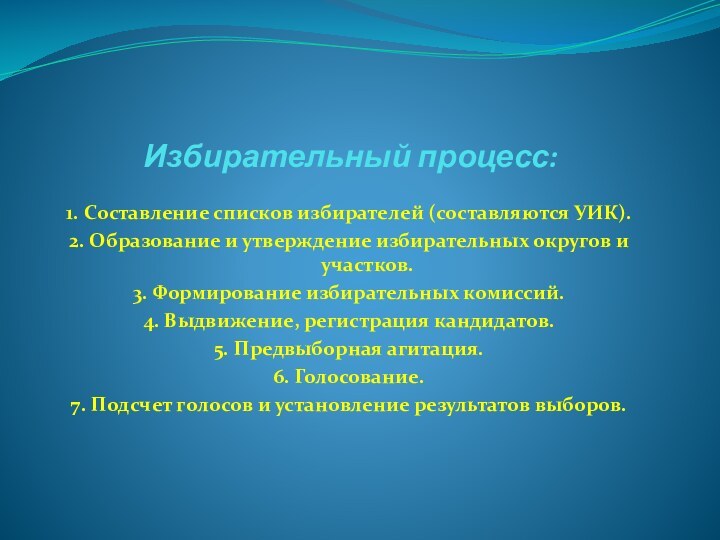 Избирательный процесс:

1. Составление списков избирателей (составляются УИК).
2. Образование и утверждение избирательных округов и участков.
3. Формирование избирательных комиссий.
4. Выдвижение, регистрация кандидатов.
5. Предвыборная агитация.
6. Голосование.
7. Подсчет голосов и установление результатов выборов.